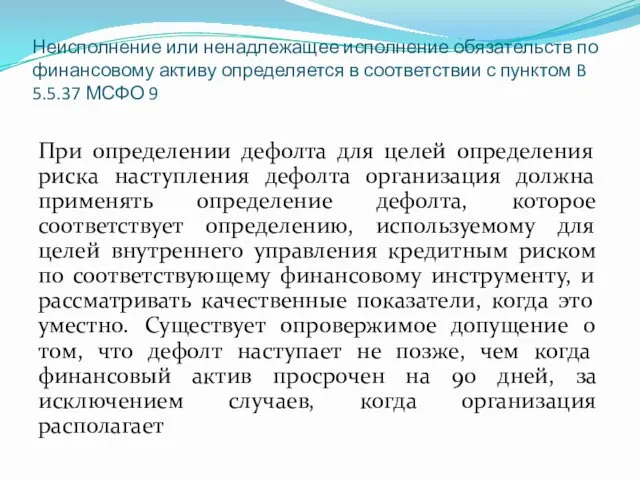 Неисполнение или ненадлежащее исполнение обязательств по финансовому активу определяется в соответствии с пунктом B 5.5.37 МСФО 9

При определении дефолта для целей определения риска наступления дефолта организация должна применять определение дефолта, которое соответствует определению, используемому для целей внутреннего управления кредитным риском по соответствующему финансовому инструменту, и рассматривать качественные показатели, когда это уместно. Существует опровержимое допущение о том, что дефолт наступает не позже, чем когда финансовый актив просрочен на 90 дней, за исключением случаев, когда организация располагает